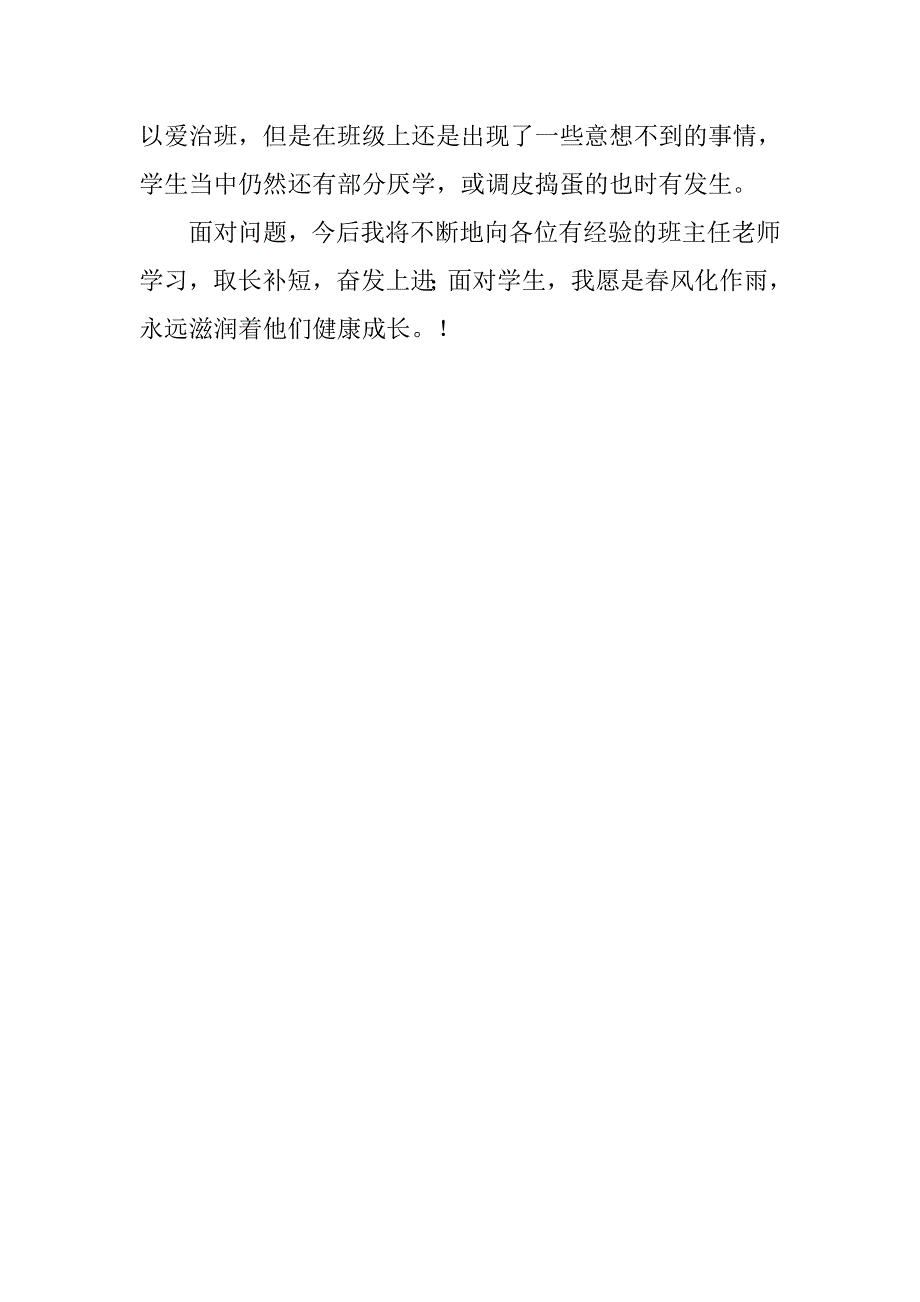 以爱治班，但是在班级上还是出现了一些意想不到的事情，学生当中仍然还有部分厌学，或调皮捣蛋的也时有发生。

面对问题，今后我将不断地向各位有经验的班主任老师学习，取长补短，奋发上进;面对学生，我愿是春风化作雨，永远滋润着他们健康成长。!